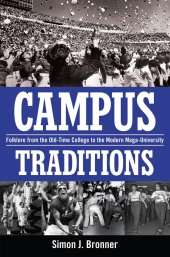 CAMPUS

Folklore from the Old-Time College to the Modern Mega-University

TRADITIONS

Simon J. Bronner